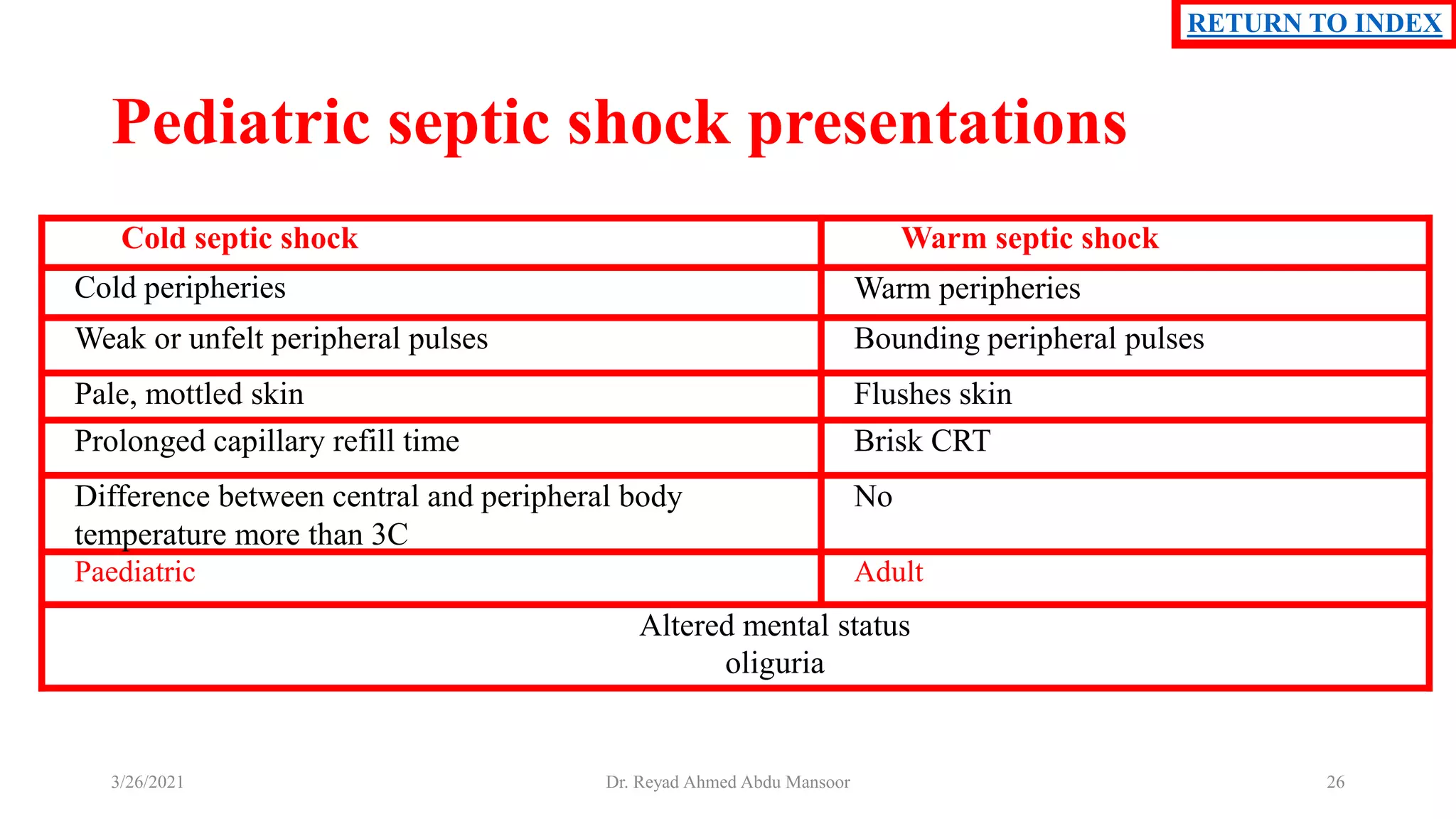 RETURN TO INDEX

Pediatric septic shock presentations

| Cold septic shock | Warm septic shock |
|---|---|
| Cold peripheries | Warm peripheries |
| Weak or unfelt peripheral pulses | Bounding peripheral pulses |
| Pale, mottled skin | Flushes skin |
| Prolonged capillary refill time | Brisk CRT |
| Difference between central and peripheral body temperature more than 3C | No |
| Paediatric | Adult |
| Altered mental status oliguria | |

3/26/2021 Dr. Reyad Ahmed Abdu Mansoor 26